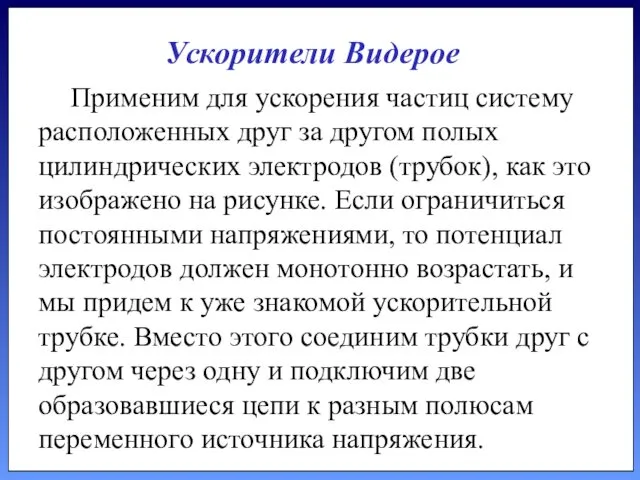 Ускорители Видерое

Применим для ускорения частиц систему расположенных друг за другом полых цилиндрических электродов (трубок), как это изображено на рисунке. Если ограничиться постоянными напряжениями, то потенциал электродов должен монотонно возрастать, и мы придем к уже знакомой ускорительной трубке. Вместо этого соединим трубки друг с другом через одну и подключим две образовавшиеся цепи к разным полюсам переменного источника напряжения.